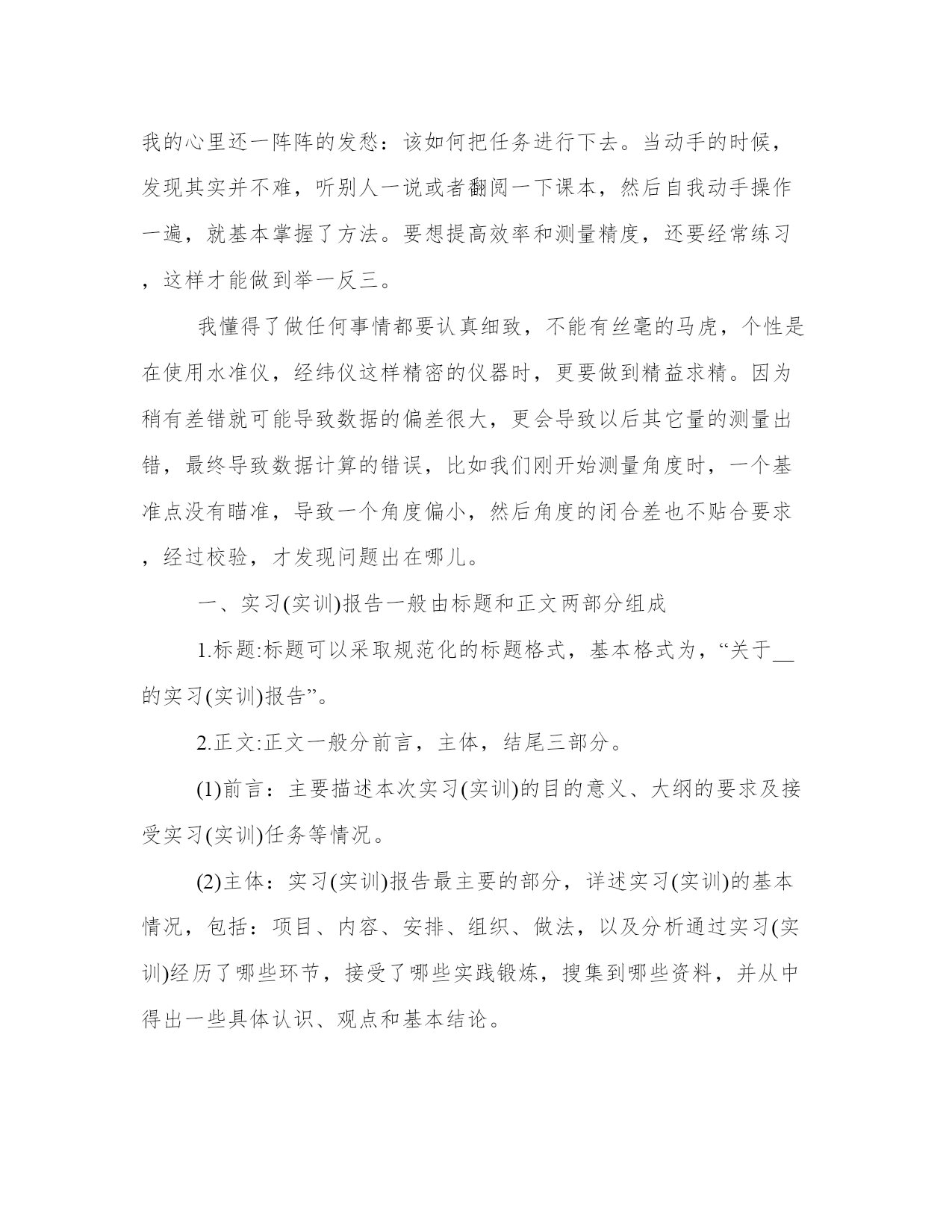 我的心里还一阵阵的发愁：该如何把任务进行下去。当动手的时候，发现其实并不难，听别人一说或者翻阅一下课本，然后自我动手操作一遍，就基本掌握了方法。要想提高效率和测量精度，还要经常练习，这样才能做到举一反三。

我懂得了做任何事情都要认真细致，不能有丝毫的马虎，个性是在使用水准仪，经纬仪这样精密的仪器时，更要做到精益求精。因为稍有差错就可能导致数据的偏差很大，更会导致以后其它量的测量出错，最终导致数据计算的错误，比如我们刚开始测量角度时，一个基准点没有瞄准，导致一个角度偏小，然后角度的闭合差也不贴合要求，经过校验，才发现问题出在哪儿。

一、实习(实训)报告一般由标题和正文两部分组成

1.标题:标题可以采取规范化的标题格式，基本格式为，“关于__的实习(实训)报告”。

2.正文:正文一般分前言，主体，结尾三部分。

(1)前言：主要描述本次实习(实训)的目的意义、大纲的要求及接受实习(实训)任务等情况。

(2)主体：实习(实训)报告最主要的部分，详述实习(实训)的基本情况，包括：项目、内容、安排、组织、做法，以及分析通过实习(实训)经历了哪些环节，接受了哪些实践锻炼，搜集到哪些资料，并从中得出一些具体认识、观点和基本结论。